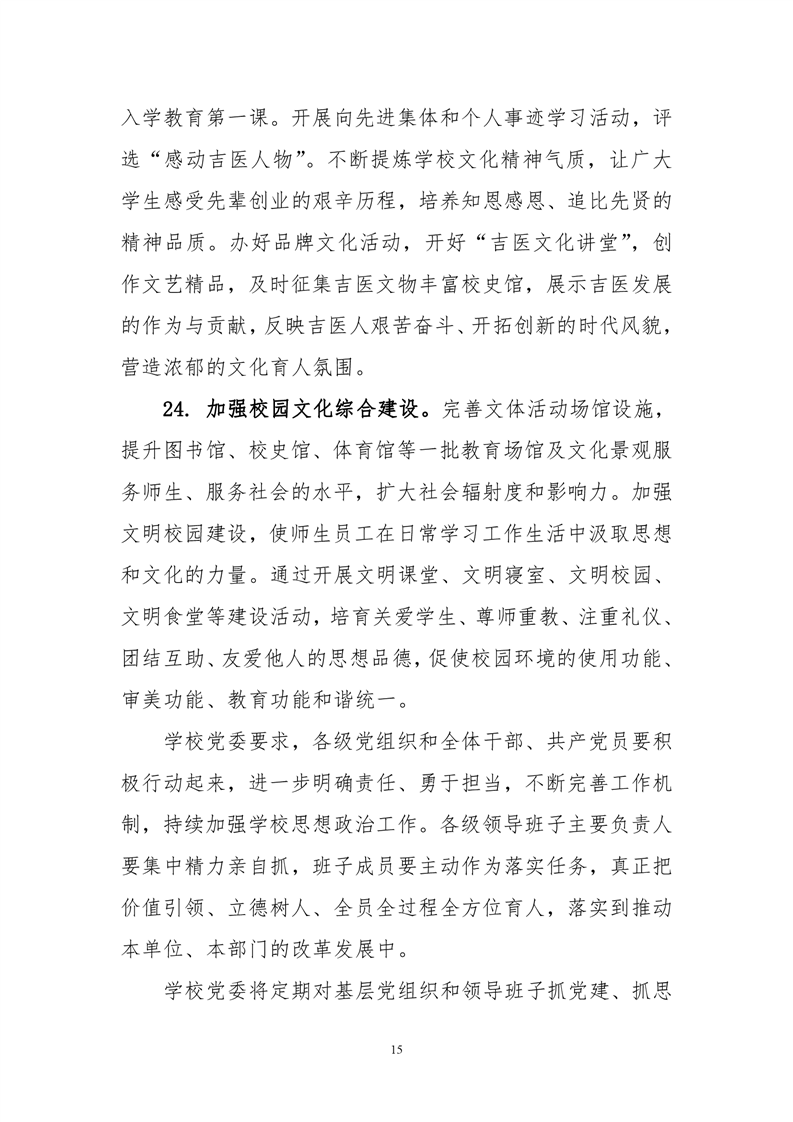 入学教育第一课。开展向先进集体和个人事迹学习活动，评选“感动吉医人物”。不断提炼学校文化精神气质，让广大学生感受先辈创业的艰辛历程，培养知恩感恩、追比先贤的精神品质。办好品牌文化活动，开好“吉医文化讲堂”，创作文艺精品，及时征集吉医文物丰富校史馆，展示吉医发展的作为与贡献，反映吉医人艰苦奋斗、开拓创新的时代风貌，营造浓郁的文化育人氛围。

24. 加强校园文化综合建设。完善文体活动场馆设施，提升图书馆、校史馆、体育馆等一批教育场馆及文化景观服务师生、服务社会的水平，扩大社会辐射度和影响力。加强文明校园建设，使师生员工在日常学习工作生活中汲取思想和文化的力量。通过开展文明课堂、文明寝室、文明校园、文明食堂等建设活动，培育关爱学生、尊师重教、注重礼仪、团结互助、友爱他人的思想品德，促使校园环境的使用功能、审美功能、教育功能和谐统一。

学校党委要求，各级党组织和全体干部、共产党员要积极行动起来，进一步明确责任、勇于担当，不断完善工作机制，持续加强学校思想政治工作。各级领导班子主要负责人要集中精力亲自抓，班子成员要主动作为落实任务，真正把价值引领、立德树人、全员全过程全方位育人，落实到推动本单位、本部门的改革发展中。

学校党委将定期对基层党组织和领导班子抓党建、抓思

15